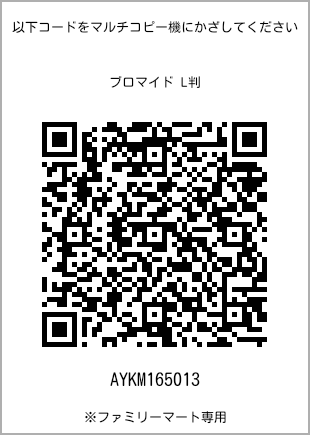 以下コードをマルチコピー機にかざしてください

ブロマイド L判

AYKM165013

※ファミリーマート専用